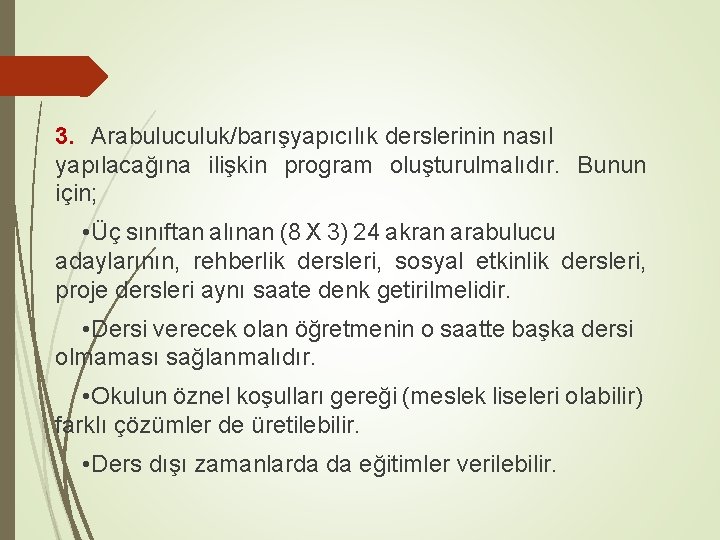 3. Arabuluculuk/barışyapıcılık derslerinin nasıl yapılacağına ilişkin program oluşturulmalıdır. Bunun için;

•Üç sınıftan alınan (8 X 3) 24 akran arabulucu adaylarının, rehberlik dersleri, sosyal etkinlik dersleri, proje dersleri aynı saate denk getirilmelidir.

•Dersi verecek olan öğretmenin o saatte başka dersi olmaması sağlanmalıdır.

•Okulun öznel koşulları gereği (meslek liseleri olabilir) farklı çözümler de üretilebilir.

•Ders dışı zamanlarda da eğitimler verilebilir.